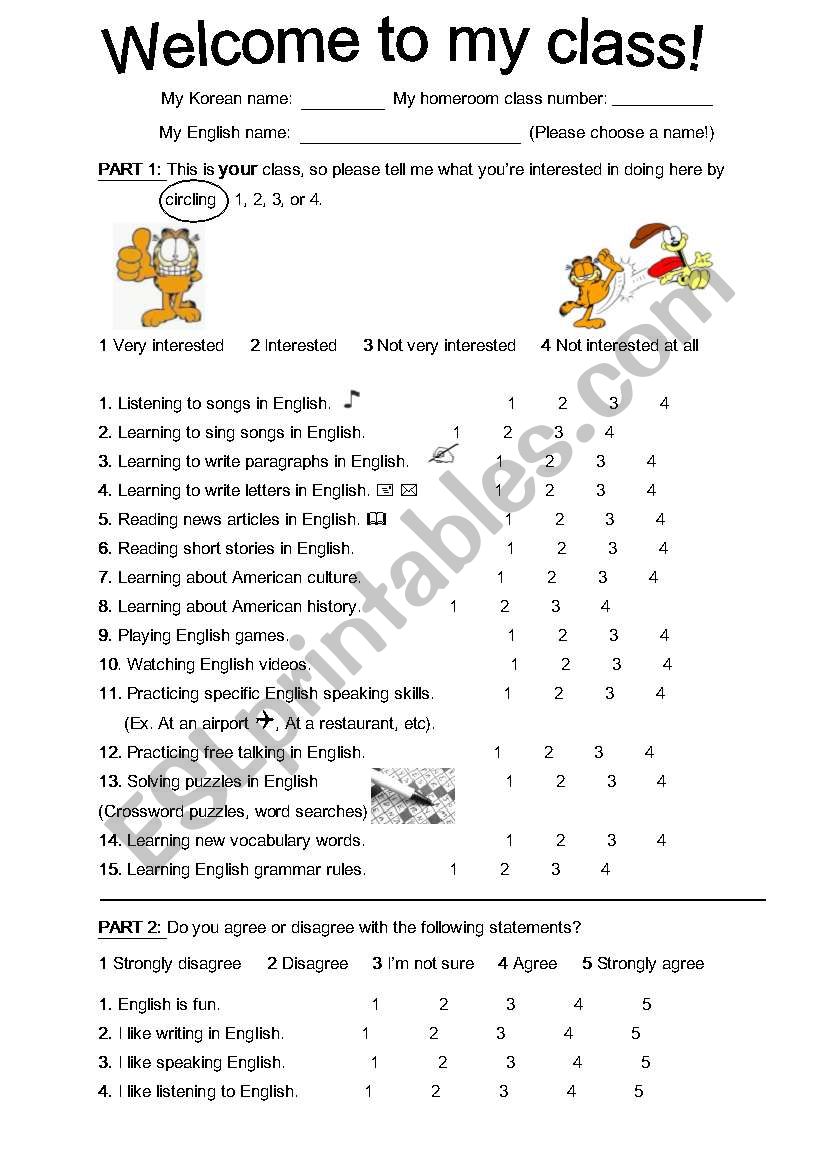 Welcome to my class!

My Korean name: ________ My homeroom class number: __________

My English name: ______________________ (Please choose a name!)

PART 1: This is your class, so please tell me what you're interested in doing here by circling 1, 2, 3, or 4.

1 Very interested 2 Interested 3 Not very interested 4 Not interested at all

1. Listening to songs in English. 1 2 3 4
2. Learning to sing songs in English. 1 2 3 4
3. Learning to write paragraphs in English. 1 2 3 4
4. Learning to write letters in English. 1 2 3 4
5. Reading news articles in English. 1 2 3 4
6. Reading short stories in English. 1 2 3 4
7. Learning about American culture. 1 2 3 4
8. Learning about American history. 1 2 3 4
9. Playing English games. 1 2 3 4
10. Watching English videos. 1 2 3 4
11. Practicing specific English speaking skills. 1 2 3 4
(Ex. At an airport, At a restaurant, etc).
12. Practicing free talking in English. 1 2 3 4
13. Solving puzzles in English 1 2 3 4
(Crossword puzzles, word searches)
14. Learning new vocabulary words. 1 2 3 4
15. Learning English grammar rules. 1 2 3 4

PART 2: Do you agree or disagree with the following statements?

1 Strongly disagree 2 Disagree 3 I'm not sure 4 Agree 5 Strongly agree

1. English is fun. 1 2 3 4 5
2. I like writing in English. 1 2 3 4 5
3. I like speaking English. 1 2 3 4 5
4. I like listening to English. 1 2 3 4 5

ESLprintables.com